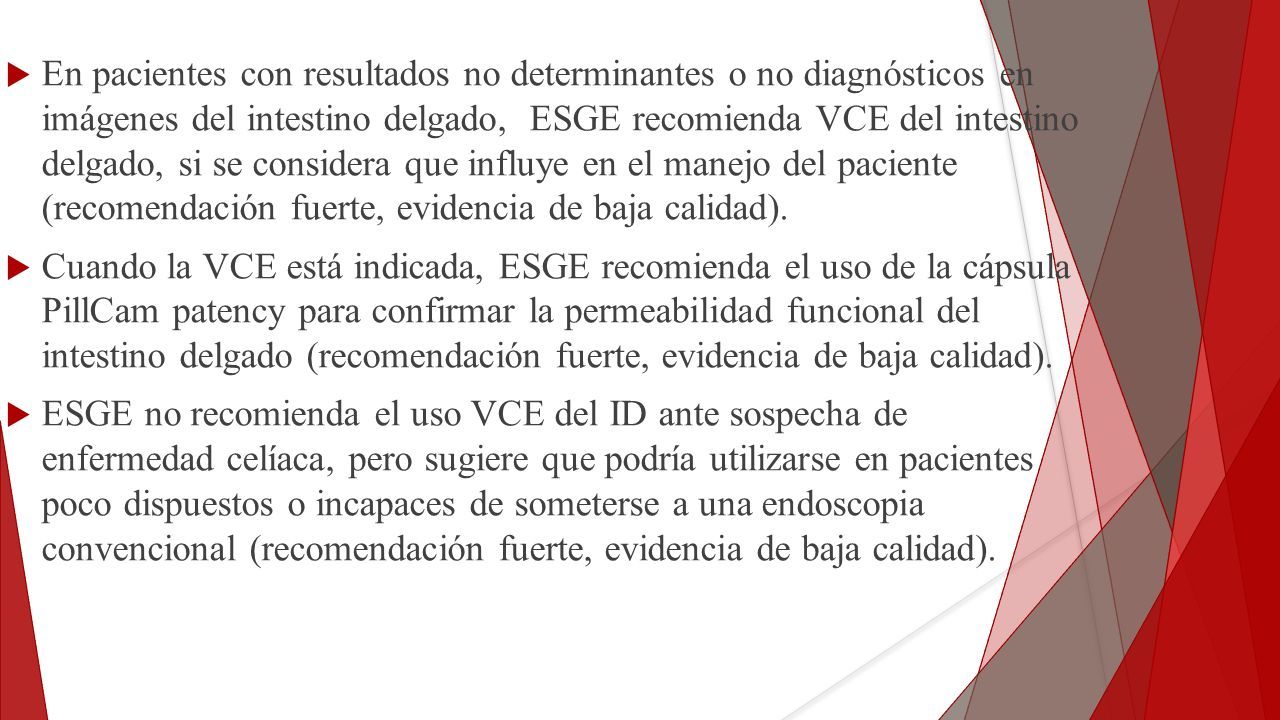 En pacientes con resultados no determinantes o no diagnósticos en imágenes del intestino delgado, ESGE recomienda VCE del intestino delgado, si se considera que influye en el manejo del paciente (recomendación fuerte, evidencia de baja calidad).

Cuando la VCE está indicada, ESGE recomienda el uso de la cápsula PillCam patency para confirmar la permeabilidad funcional del intestino delgado (recomendación fuerte, evidencia de baja calidad).

ESGE no recomienda el uso VCE del ID ante sospecha de enfermedad celíaca, pero sugiere que podría utilizarse en pacientes poco dispuestos o incapaces de someterse a una endoscopia convencional (recomendación fuerte, evidencia de baja calidad).